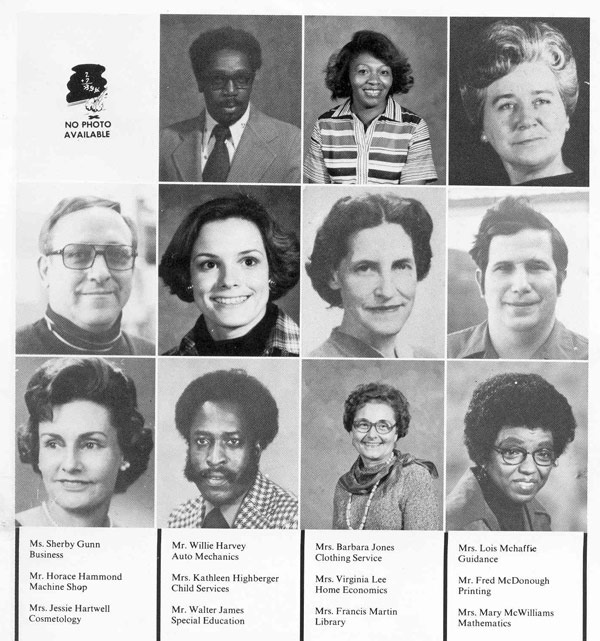 NO PHOTO AVAILABLE

Ms. Sherby Gunn
Business

Mr. Horace Hammond
Machine Shop

Mrs. Jessie Hartwell
Cosmetology

Mr. Willie Harvey
Auto Mechanics

Mrs. Kathleen Highberger
Child Services

Mr. Walter James
Special Education

Mrs. Barbara Jones
Clothing Service

Mrs. Virginia Lee
Home Economics

Mrs. Francis Martin
Library

Mrs. Lois Mchaffie
Guidance

Mr. Fred McDonough
Printing

Mrs. Mary McWilliams
Mathematics